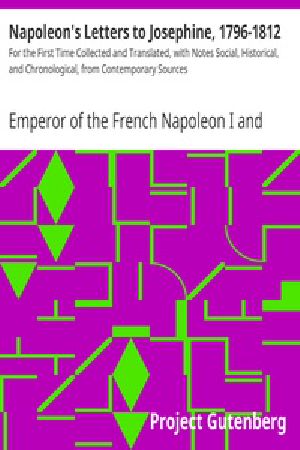 Napoleon's Letters to Josephine, 1796-1812

For the First Time Collected and Translated, with Notes Social, Historical, and Chronological, from Contemporary Sources

Emperor of the French Napoleon I and

Project Gutenberg